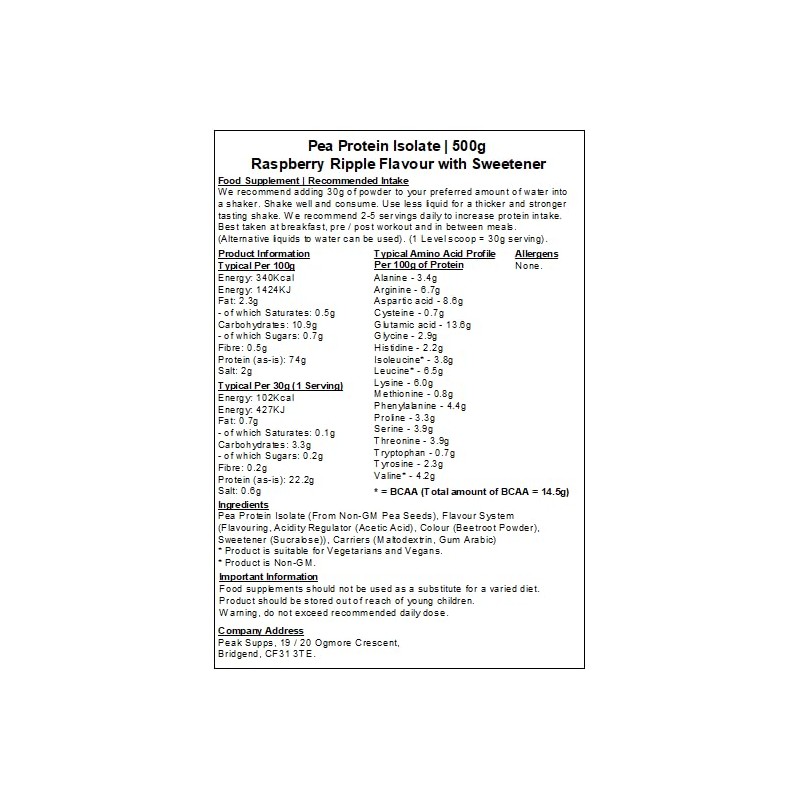 Pea Protein Isolate | 500g
Raspberry Ripple Flavour with Sweetener

Food Supplement | Recommended Intake
We recommend adding 30g of powder to your preferred amount of water into a shaker. Shake well and consume. Use less liquid for a thicker and stronger tasting shake. We recommend 2-5 servings daily to increase protein intake. Best taken at breakfast, pre / post workout and in between meals. (Alternative liquids to water can be used). (1 Level scoop = 30g serving).

Product Information
Typical Per 100g
Energy: 340Kcal
Energy: 1424KJ
Fat: 2.3g
- of which Saturates: 0.5g
Carbohydrates: 10.9g
- of which Sugars: 0.7g
Fibre: 0.5g
Protein (as-is): 74g
Salt: 2g

Typical Per 30g (1 Serving)
Energy: 102Kcal
Energy: 427KJ
Fat: 0.7g
- of which Saturates: 0.1g
Carbohydrates: 3.3g
- of which Sugars: 0.2g
Fibre: 0.2g
Protein (as-is): 22.2g
Salt: 0.6g

Typical Amino Acid Profile
Per 100g of Protein
Alanine - 3.4g
Arginine - 6.7g
Aspartic acid - 8.6g
Cysteine - 0.7g
Glutamic acid - 13.6g
Glycine - 2.9g
Histidine - 2.2g
Isoleucine* - 3.8g
Leucine* - 6.5g
Lysine - 6.0g
Methionine - 0.8g
Phenylalanine - 4.4g
Proline - 3.3g
Serine - 3.9g
Threonine - 3.9g
Tryptophan - 0.7g
Tyrosine - 2.3g
Valine* - 4.2g
* = BCAA (Total amount of BCAA = 14.5g)

Allergens
None.

Ingredients
Pea Protein Isolate (From Non-GM Pea Seeds), Flavour System (Flavouring, Acidity Regulator (Acetic Acid), Colour (Beetroot Powder), Sweetener (Sucralose)), Carriers (Maltodextrin, Gum Arabic)
* Product is suitable for Vegetarians and Vegans.
* Product is Non-GM.

Important Information
Food supplements should not be used as a substitute for a varied diet.
Product should be stored out of reach of young children.
Warning, do not exceed recommended daily dose.

Company Address
Peak Supps, 19 / 20 Ogmore Crescent,
Bridgend, CF31 3TE.